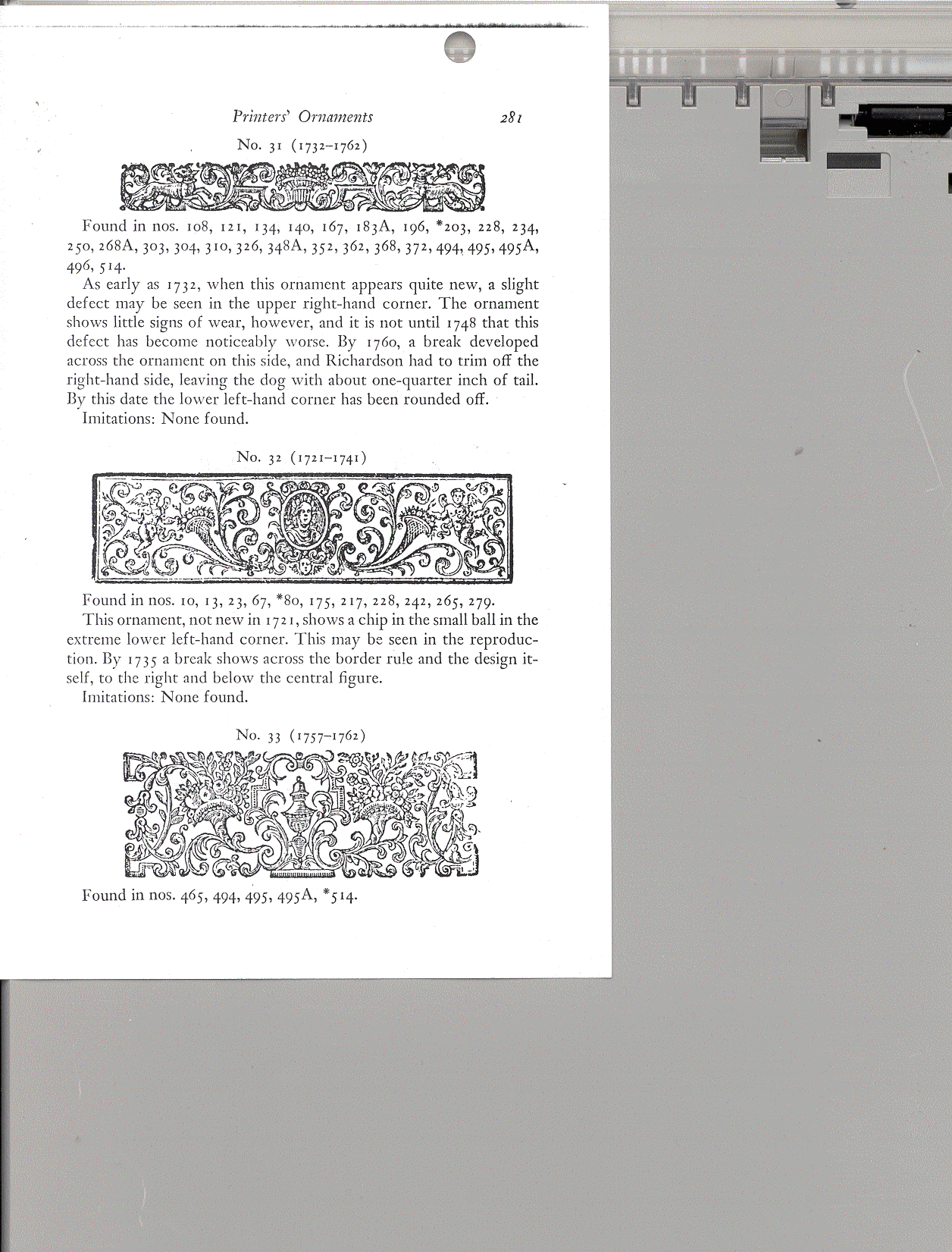 Printers' Ornaments 281

No. 31 (1732–1762)

Found in nos. 108, 121, 134, 140, 167, 183A, 196, *203, 228, 234, 250, 268A, 303, 304, 310, 326, 348A, 352, 362, 368, 372, 494, 495, 495A, 496, 514.

As early as 1732, when this ornament appears quite new, a slight defect may be seen in the upper right-hand corner. The ornament shows little signs of wear, however, and it is not until 1748 that this defect has become noticeably worse. By 1760, a break developed across the ornament on this side, and Richardson had to trim off the right-hand side, leaving the dog with about one-quarter inch of tail. By this date the lower left-hand corner has been rounded off.

Imitations: None found.

No. 32 (1721–1741)

Found in nos. 10, 13, 23, 67, *80, 175, 217, 228, 242, 265, 279.

This ornament, not new in 1721, shows a chip in the small ball in the extreme lower left-hand corner. This may be seen in the reproduction. By 1735 a break shows across the border rule and the design itself, to the right and below the central figure.

Imitations: None found.

No. 33 (1757–1762)

Found in nos. 465, 494, 495, 495A, *514.